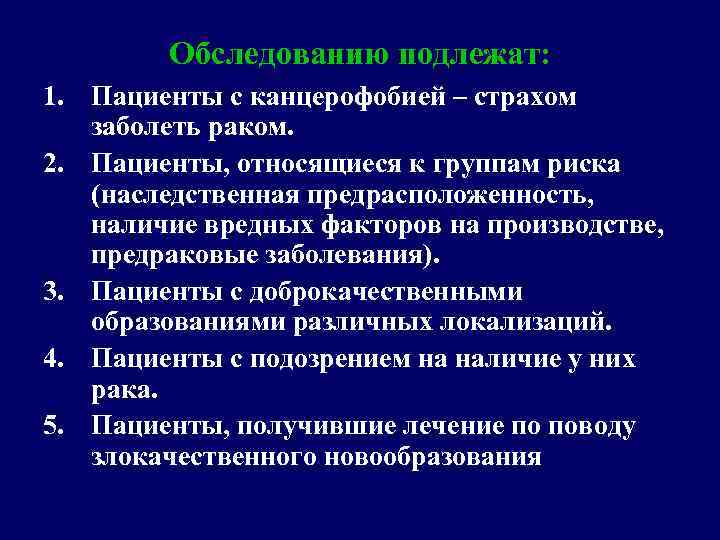 Обследованию подлежат:

1. Пациенты с канцерофобией – страхом заболеть раком.
2. Пациенты, относящиеся к группам риска (наследственная предрасположенность, наличие вредных факторов на производстве, предраковые заболевания).
3. Пациенты с доброкачественными образованиями различных локализаций.
4. Пациенты с подозрением на наличие у них рака.
5. Пациенты, получившие лечение по поводу злокачественного новообразования